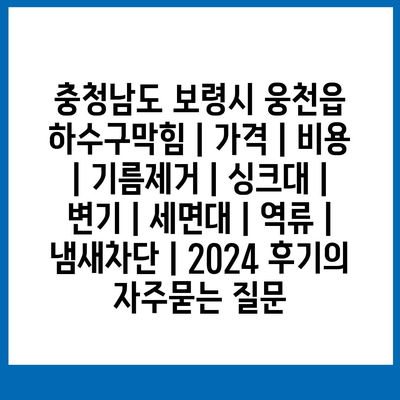 충청남도 보령시 웅천읍 하수구막힘 | 가격 | 비용 | 기름제거 | 싱크대 | 변기 | 세면대 | 역류 | 냄새차단 | 2024 후기의 자주묻는 질문